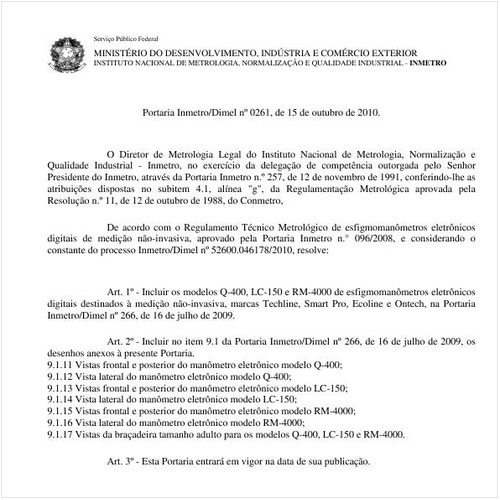 Serviço Público Federal
MINISTÉRIO DO DESENVOLVIMENTO, INDÚSTRIA E COMÉRCIO EXTERIOR
INSTITUTO NACIONAL DE METROLOGIA, NORMALIZAÇÃO E QUALIDADE INDUSTRIAL - INMETRO

Portaria Inmetro/Dimel nº 0261, de 15 de outubro de 2010.

O Diretor de Metrologia Legal do Instituto Nacional de Metrologia, Normalização e Qualidade Industrial - Inmetro, no exercício da delegação de competência outorgada pelo Senhor Presidente do Inmetro, através da Portaria Inmetro n.º 257, de 12 de novembro de 1991, conferindo-lhe as atribuições dispostas no subitem 4.1, alínea "g", da Regulamentação Metrológica aprovada pela Resolução n.º 11, de 12 de outubro de 1988, do Conmetro,

De acordo com o Regulamento Técnico Metrológico de esfigmomanômetros eletrônicos digitais de medição não-invasiva, aprovado pela Portaria Inmetro n.° 096/2008, e considerando o constante do processo Inmetro/Dimel nº 52600.046178/2010, resolve:

Art. 1º - Incluir os modelos Q-400, LC-150 e RM-4000 de esfigmomanômetros eletrônicos digitais destinados à medição não-invasiva, marcas Techline, Smart Pro, Ecoline e Ontech, na Portaria Inmetro/Dimel nº 266, de 16 de julho de 2009.

Art. 2º - Incluir no item 9.1 da Portaria Inmetro/Dimel nº 266, de 16 de julho de 2009, os desenhos anexos à presente Portaria.
9.1.11 Vistas frontal e posterior do manômetro eletrônico modelo Q-400;
9.1.12 Vista lateral do manômetro eletrônico modelo Q-400;
9.1.13 Vistas frontal e posterior do manômetro eletrônico modelo LC-150;
9.1.14 Vista lateral do manômetro eletrônico modelo LC-150;
9.1.15 Vistas frontal e posterior do manômetro eletrônico modelo RM-4000;
9.1.16 Vista lateral do manômetro eletrônico modelo RM-4000;
9.1.17 Vistas da braçadeira tamanho adulto para os modelos Q-400, LC-150 e RM-4000.

Art. 3º - Esta Portaria entrará em vigor na data de sua publicação.